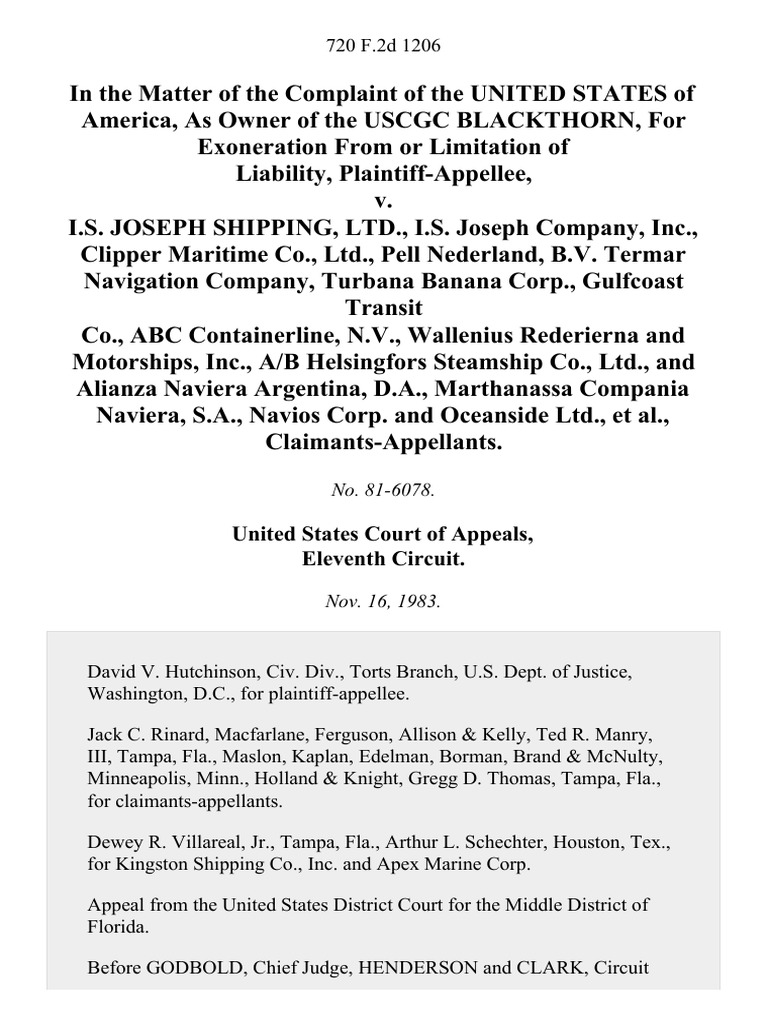 720 F.2d 1206

In the Matter of the Complaint of the UNITED STATES of America, As Owner of the USCGC BLACKTHORN, For Exoneration From or Limitation of Liability, Plaintiff-Appellee,
v.
I.S. JOSEPH SHIPPING, LTD., I.S. Joseph Company, Inc., Clipper Maritime Co., Ltd., Pell Nederland, B.V. Termar Navigation Company, Turbana Banana Corp., Gulfcoast Transit Co., ABC Containerline, N.V., Wallenius Rederierna and Motorships, Inc., A/B Helsingfors Steamship Co., Ltd., and Alianza Naviera Argentina, D.A., Marthanassa Compania Naviera, S.A., Navios Corp. and Oceanside Ltd., et al., Claimants-Appellants.

No. 81-6078.

United States Court of Appeals, Eleventh Circuit.

Nov. 16, 1983.

David V. Hutchinson, Civ. Div., Torts Branch, U.S. Dept. of Justice, Washington, D.C., for plaintiff-appellee.

Jack C. Rinard, Macfarlane, Ferguson, Allison & Kelly, Ted R. Manry, III, Tampa, Fla., Maslon, Kaplan, Edelman, Borman, Brand & McNulty, Minneapolis, Minn., Holland & Knight, Gregg D. Thomas, Tampa, Fla., for claimants-appellants.

Dewey R. Villareal, Jr., Tampa, Fla., Arthur L. Schechter, Houston, Tex., for Kingston Shipping Co., Inc. and Apex Marine Corp.

Appeal from the United States District Court for the Middle District of Florida.

Before GODBOLD, Chief Judge, HENDERSON and CLARK, Circuit